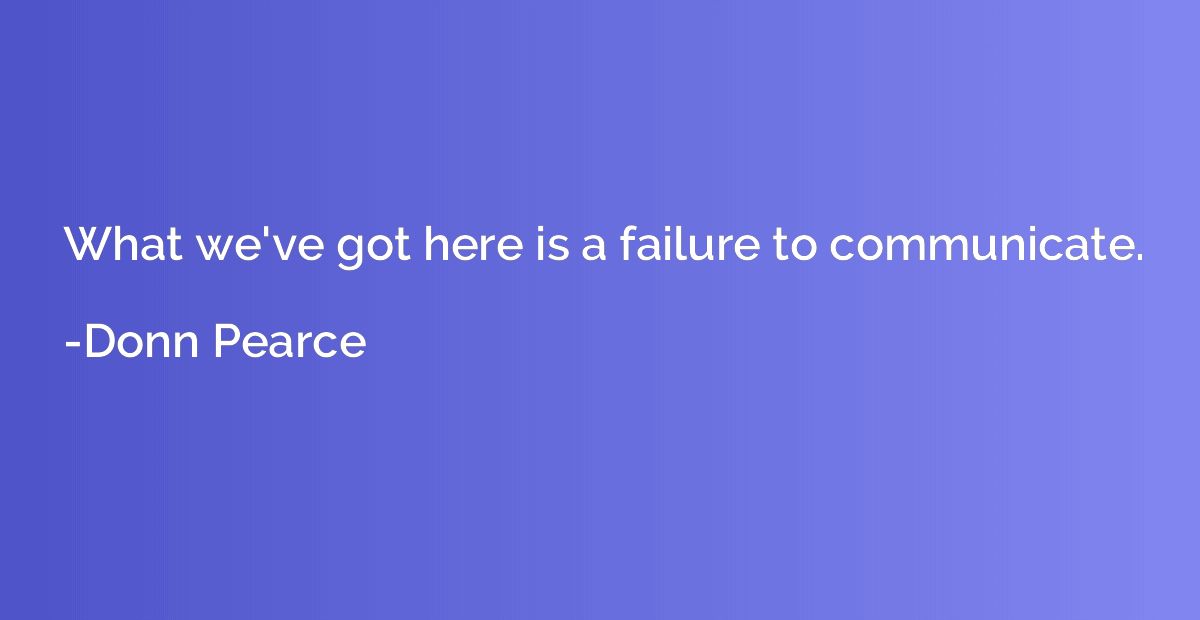 What we've got here is a failure to communicate.

-Donn Pearce